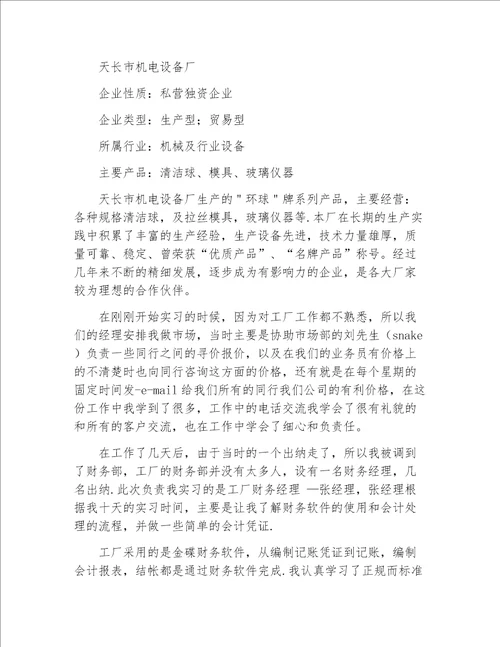 天长市机电设备厂

企业性质：私营独资企业

企业类型：生产型；贸易型

所属行业：机械及行业设备

主要产品：清洁球、模具、玻璃仪器

天长市机电设备厂生产的＂环球＂牌系列产品，主要经营：各种规格清洁球，及拉丝模具，玻璃仪器等.本厂在长期的生产实践中积累了丰富的生产经验，生产设备先进，技术力量雄厚，质量可靠、稳定、曾荣获“优质产品”、“名牌产品”称号。经过几年来不断的精细发展，逐步成为有影响力的企业，是各大厂家较为理想的合作伙伴。

在刚刚开始实习的时候，因为对工厂工作都不熟悉，所以我们的经理安排我做市场，当时主要是协助市场部的刘先生（snake）负责一些同行之间的寻价报价，以及在我们的业务员有价格上的不清楚时也向同行咨询这方面的价格，还有就是在每个星期的固定时间发-e-mail给我们所有的同行我们公司的有利价格，在这份工作中我学到了很多，工作中的电话交流我学会了很有礼貌的和所有的客户交流，也在工作中学会了细心和负责任。

在工作了几天后，由于当时的一个出纳走了，所以我被调到了财务部，工厂的财务部并没有太多人，设有一名财务经理，几名出纳.此次负责我实习的是工厂财务经理 —张经理，张经理根据我十天的实习时间，主要是让我了解财务软件的使用和会计处理的流程，并做一些简单的会计凭证.

工厂采用的是金碟财务软件，从编制记账凭证到记账，编制会计报表，结帐都是通过财务软件完成.我认真学习了正规而标准